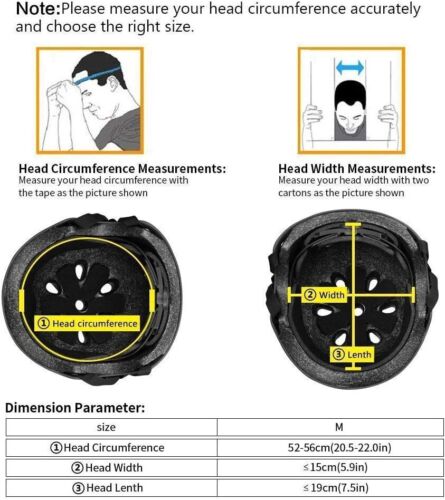 Note:Please measure your head circumference accurately and choose the right size.

Head Circumference Measurements:
Measure your head circumference with the tape as the picture shown

Head Width Measurements:
Measure your head width with two cartons as the picture shown

① Head circumference

② Width

③ Lenth

Dimension Parameter:

| size | M |
|---|---|
| ①Head Circumference | 52-56cm(20.5-22.0in) |
| ②Head Width | ≤15cm(5.9in) |
| ③Head Lenth | ≤19cm(7.5in) |